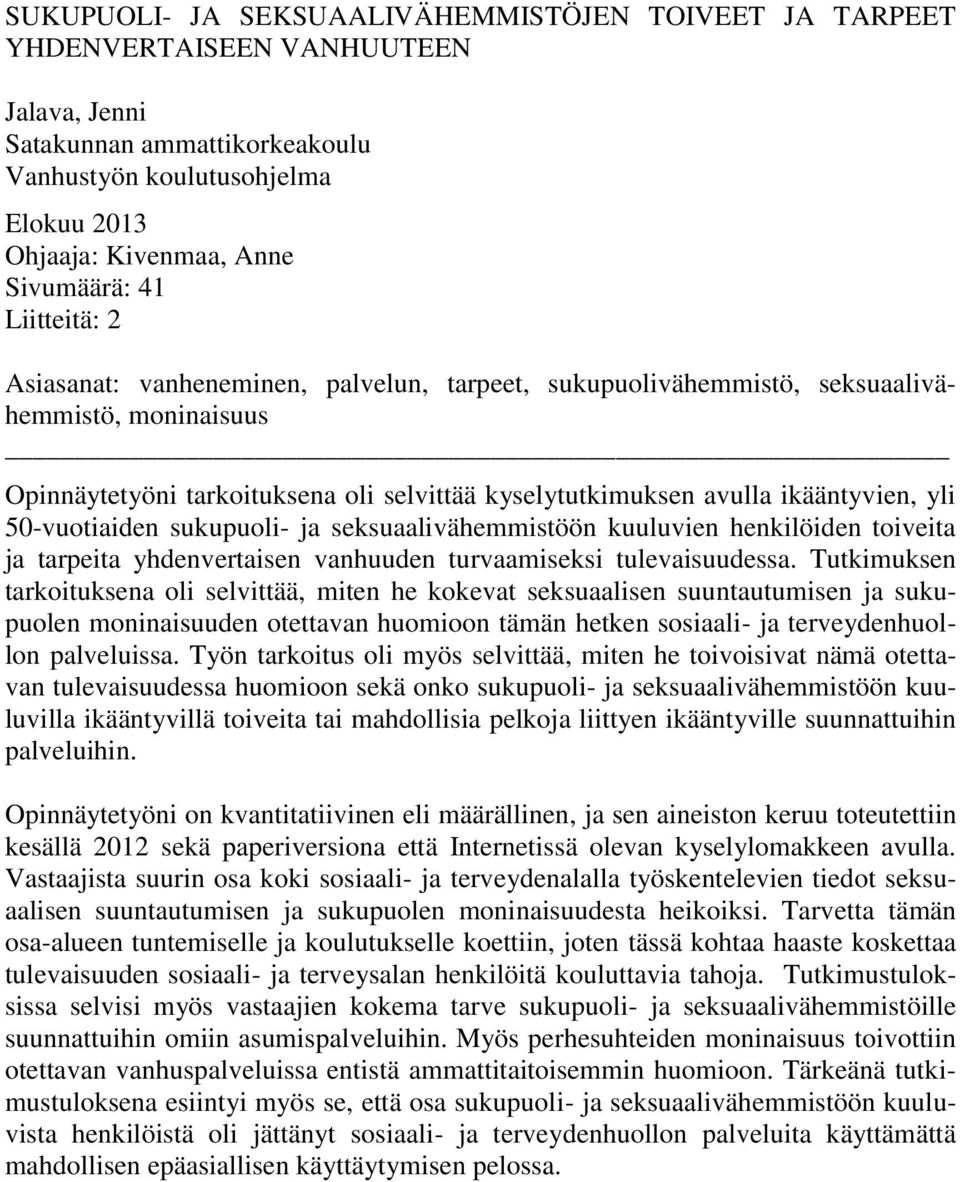 SUKUPUOLI- JA SEKSUAALIVÄHEMMISTÖJEN TOIVEET JA TARPEET YHDENVERTAISEEN VANHUUTEEN

Jalava, Jenni
Satakunnan ammattikorkeakoulu
Vanhustyön koulutusohjelma

Elokuu 2013
Ohjaaja: Kivenmaa, Anne
Sivumäärä: 41
Liitteitä: 2

Asiasanat: vanheneminen, palvelun, tarpeet, sukupuolivähemmistö, seksuaalivähemmistö, moninaisuus

Opinnäytetyöni tarkoituksena oli selvittää kyselytutkimuksen avulla ikääntyvien, yli 50-vuotiaiden sukupuoli- ja seksuaalivähemmistöön kuuluvien henkilöiden toiveita ja tarpeita yhdenvertaisen vanhuuden turvaamiseksi tulevaisuudessa. Tutkimuksen tarkoituksena oli selvittää, miten he kokevat seksuaalisen suuntautumisen ja sukupuolen moninaisuuden otettavan huomioon tämän hetken sosiaali- ja terveydenhuollon palveluissa. Työn tarkoitus oli myös selvittää, miten he toivoisivat nämä otettavan tulevaisuudessa huomioon sekä onko sukupuoli- ja seksuaalivähemmistöön kuuluvilla ikääntyvillä toiveita tai mahdollisia pelkoja liittyen ikääntyville suunnattuihin palveluihin.

Opinnäytetyöni on kvantitatiivinen eli määrällinen, ja sen aineiston keruu toteutettiin kesällä 2012 sekä paperiversiona että Internetissä olevan kyselylomakkeen avulla. Vastaajista suurin osa koki sosiaali- ja terveydenalalla työskentelevien tiedot seksuaalisen suuntautumisen ja sukupuolen moninaisuudesta heikoiksi. Tarvetta tämän osa-alueen tuntemiselle ja koulutukselle koettiin, joten tässä kohtaa haaste koskettaa tulevaisuuden sosiaali- ja terveysalan henkilöitä kouluttavia tahoja. Tutkimustuloksissa selvisi myös vastaajien kokema tarve sukupuoli- ja seksuaalivähemmistöille suunnattuihin omiin asumispalveluihin. Myös perhesuhteiden moninaisuus toivottiin otettavan vanhuspalveluissa entistä ammattitaitoisemmin huomioon. Tärkeänä tutkimustuloksena esiintyi myös se, että osa sukupuoli- ja seksuaalivähemmistöön kuuluvista henkilöistä oli jättänyt sosiaali- ja terveydenhuollon palveluita käyttämättä mahdollisen epäasiallisen käyttäytymisen pelossa.